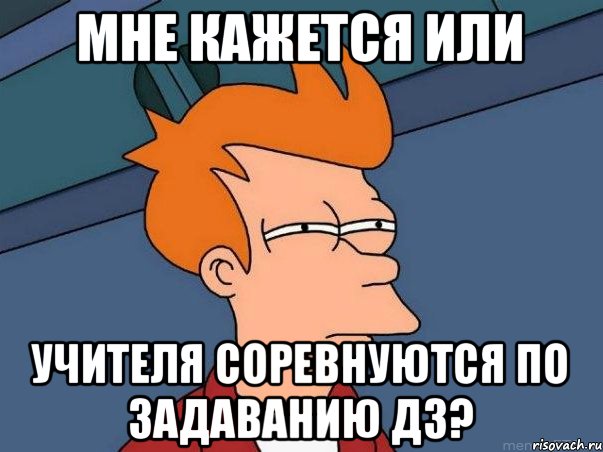 МНЕ КАЖЕТСЯ ИЛИ

УЧИТЕЛЯ СОРЕВНУЮТСЯ ПО ЗАДАВАНИЮ ДЗ?

risovach.ru